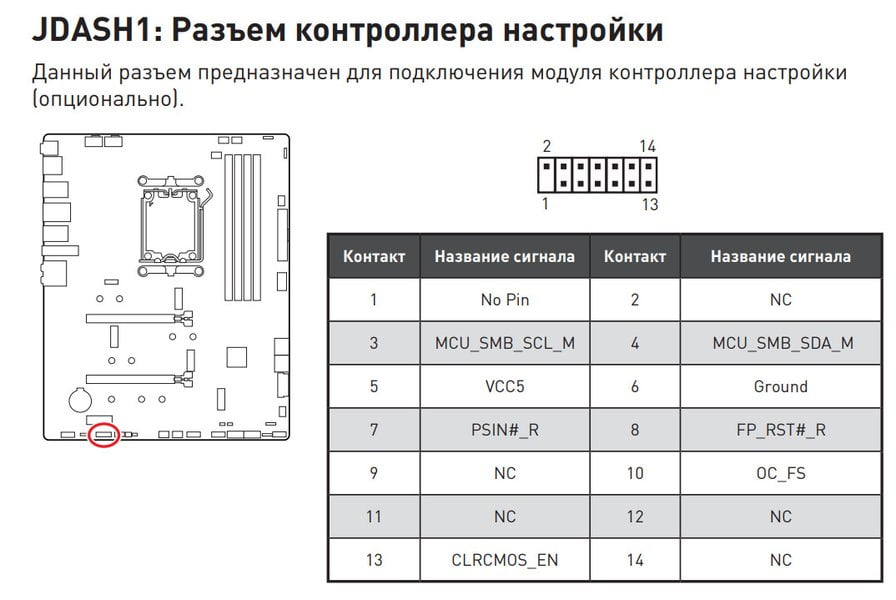 JDASH1: Разъем контроллера настройки

Данный разъем предназначен для подключения модуля контроллера настройки (опционально).

2 14
1 13

| Контакт | Название сигнала | Контакт | Название сигнала |
|---|---|---|---|
| 1 | No Pin | 2 | NC |
| 3 | MCU_SMB_SCL_M | 4 | MCU_SMB_SDA_M |
| 5 | VCC5 | 6 | Ground |
| 7 | PSIN#_R | 8 | FP_RST#_R |
| 9 | NC | 10 | OC_FS |
| 11 | NC | 12 | NC |
| 13 | CLRCMOS_EN | 14 | NC |